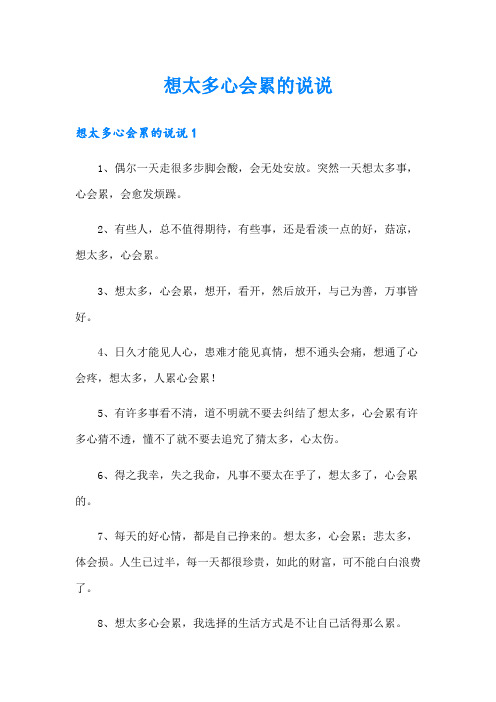 想太多心会累的说说

想太多心会累的说说1

1、偶尔一天走很多步脚会酸，会无处安放。突然一天想太多事，心会累，会愈发烦躁。

2、有些人，总不值得期待，有些事，还是看淡一点的好，菇凉，想太多，心会累。

3、想太多，心会累，想开，看开，然后放开，与己为善，万事皆好。

4、日久才能见人心，患难才能见真情，想不通头会痛，想通了心会疼，想太多，人累心会累！

5、有许多事看不清，道不明就不要去纠结了想太多，心会累有许多心猜不透，懂不了就不要去追究了猜太多，心太伤。

6、得之我幸，失之我命，凡事不要太在乎了，想太多了，心会累的。

7、每天的好心情，都是自己挣来的。想太多，心会累；悲太多，体会损。人生已过半，每一天都很珍贵，如此的财富，可不能白白浪费了。

8、想太多心会累，我选择的生活方式是不让自己活得那么累。